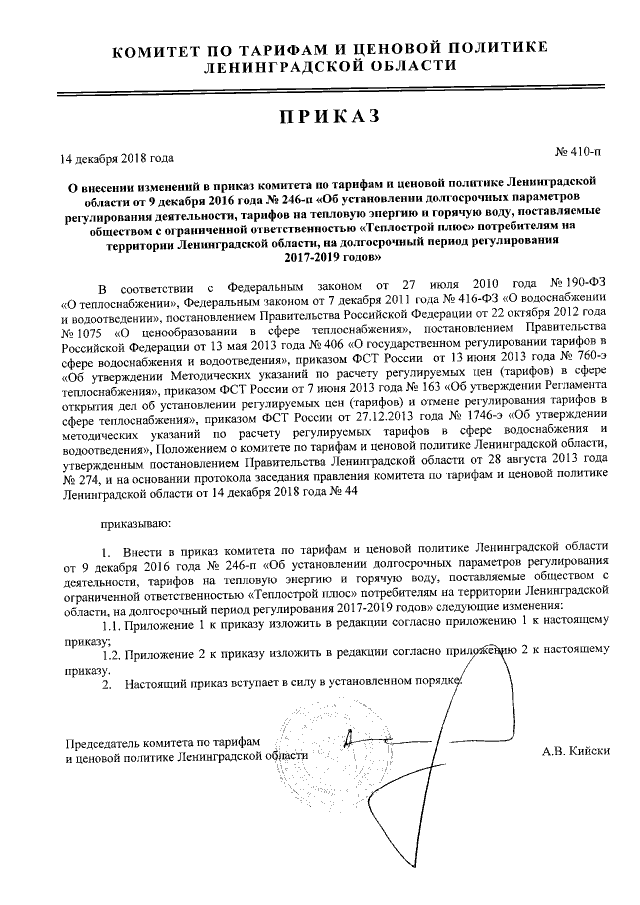 КОМИТЕТ ПО ТАРИФАМ И ЦЕНОВОЙ ПОЛИТИКЕ ЛЕНИНГРАДСКОЙ ОБЛАСТИ

ПРИКАЗ

14 декабря 2018 года

№ 410-п

О внесении изменений в приказ комитета по тарифам и ценовой политике Ленинградской области от 9 декабря 2016 года № 246-п «Об установлении долгосрочных параметров регулирования деятельности, тарифов на тепловую энергию и горячую воду, поставляемые обществом с ограниченной ответственностью «Теплострой плюс» потребителям на территории Ленинградской области, на долгосрочный период регулирования 2017-2019 годов»

В соответствии с Федеральным законом от 27 июля 2010 года № 190-ФЗ «О теплоснабжении», Федеральным законом от 7 декабря 2011 года № 416-ФЗ «О водоснабжении и водоотведении», постановлением Правительства Российской Федерации от 22 октября 2012 года № 1075 «О ценообразовании в сфере теплоснабжения», постановлением Правительства Российской Федерации от 13 мая 2013 года № 406 «О государственном регулировании тарифов в сфере водоснабжения и водоотведения», приказом ФСТ России от 13 июня 2013 года № 760-э «Об утверждении Методических указаний по расчету регулируемых цен (тарифов) в сфере теплоснабжения», приказом ФСТ России от 7 июня 2013 года № 163 «Об утверждении Регламента открытия дел об установлении регулируемых цен (тарифов) и отмене регулирования тарифов в сфере теплоснабжения», приказом ФСТ России от 27.12.2013 года № 1746-э «Об утверждении методических указаний по расчету регулируемых тарифов в сфере водоснабжения и водоотведения», Положением о комитете по тарифам и ценовой политике Ленинградской области, утвержденным постановлением Правительства Ленинградской области от 28 августа 2013 года № 274, и на основании протокола заседания правления комитета по тарифам и ценовой политике Ленинградской области от 14 декабря 2018 года № 44

приказываю:

1. Внести в приказ комитета по тарифам и ценовой политике Ленинградской области от 9 декабря 2016 года № 246-п «Об установлении долгосрочных параметров регулирования деятельности, тарифов на тепловую энергию и горячую воду, поставляемые обществом с ограниченной ответственностью «Теплострой плюс» потребителям на территории Ленинградской области, на долгосрочный период регулирования 2017-2019 годов» следующие изменения:
1.1. Приложение 1 к приказу изложить в редакции согласно приложению 1 к настоящему приказу;
1.2. Приложение 2 к приказу изложить в редакции согласно приложению 2 к настоящему приказу.
2. Настоящий приказ вступает в силу в установленном порядке.

Председатель комитета по тарифам и ценовой политике Ленинградской области

А.В. Кийски